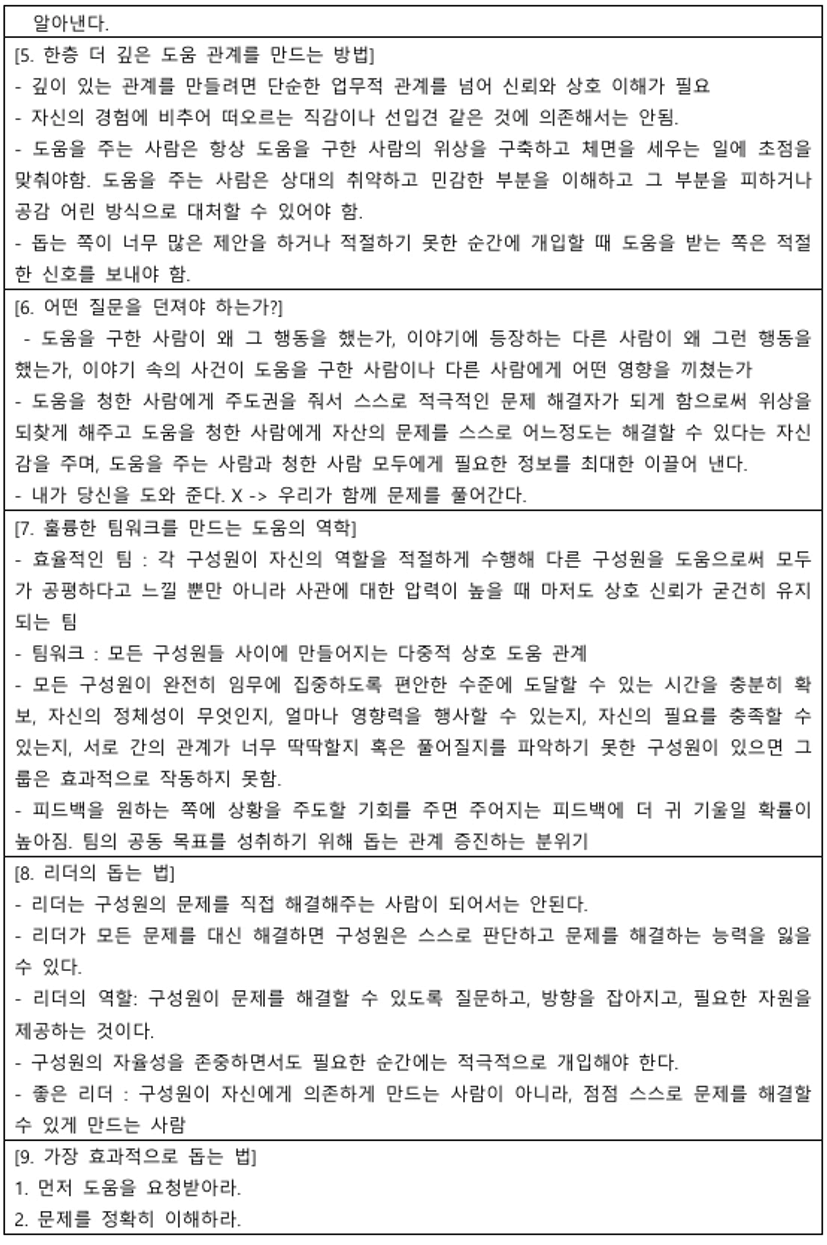 알아낸다.

[5. 한층 더 깊은 도움 관계를 만드는 방법]
- 깊이 있는 관계를 만들려면 단순한 업무적 관계를 넘어 신뢰와 상호 이해가 필요
- 자신의 경험에 비추어 떠오르는 직감이나 선입견 같은 것에 의존해서는 안됨.
- 도움을 주는 사람은 항상 도움을 구한 사람의 위상을 구축하고 체면을 세우는 일에 초점을 맞춰야함. 도움을 주는 사람은 상대의 취약하고 민감한 부분을 이해하고 그 부분을 피하거나 공감 어린 방식으로 대처할 수 있어야 함.
- 돕는 쪽이 너무 많은 제안을 하거나 적절하기 못한 순간에 개입할 때 도움을 받는 쪽은 적절한 신호를 보내야 함.

[6. 어떤 질문을 던져야 하는가?]
- 도움을 구한 사람이 왜 그 행동을 했는가, 이야기에 등장하는 다른 사람이 왜 그런 행동을 했는가, 이야기 속의 사건이 도움을 구한 사람이나 다른 사람에게 어떤 영향을 끼쳤는가
- 도움을 청한 사람에게 주도권을 줘서 스스로 적극적인 문제 해결자가 되게 함으로써 위상을 되찾게 해주고 도움을 청한 사람에게 자산의 문제를 스스로 어느정도는 해결할 수 있다는 자신감을 주며, 도움을 주는 사람과 청한 사람 모두에게 필요한 정보를 최대한 이끌어 낸다.
- 내가 당신을 도와 준다. X -> 우리가 함께 문제를 풀어간다.

[7. 훌륭한 팀워크를 만드는 도움의 역학]
- 효율적인 팀 : 각 구성원이 자신의 역할을 적절하게 수행해 다른 구성원을 도움으로써 모두가 공평하다고 느낄 뿐만 아니라 사관에 대한 압력이 높을 때 마저도 상호 신뢰가 굳건히 유지되는 팀
- 팀워크 : 모든 구성원들 사이에 만들어지는 다중적 상호 도움 관계
- 모든 구성원이 완전히 임무에 집중하도록 편안한 수준에 도달할 수 있는 시간을 충분히 확보, 자신의 정체성이 무엇인지, 얼마나 영향력을 행사할 수 있는지, 자신의 필요를 충족할 수 있는지, 서로 간의 관계가 너무 딱딱할지 혹은 풀어질지를 파악하기 못한 구성원이 있으면 그룹은 효과적으로 작동하지 못함.
- 피드백을 원하는 쪽에 상황을 주도할 기회를 주면 주어지는 피드백에 더 귀 기울일 확률이 높아짐. 팀의 공동 목표를 성취하기 위해 돕는 관계 증진하는 분위기

[8. 리더의 돕는 법]
- 리더는 구성원의 문제를 직접 해결해주는 사람이 되어서는 안된다.
- 리더가 모든 문제를 대신 해결하면 구성원은 스스로 판단하고 문제를 해결하는 능력을 잃을 수 있다.
- 리더의 역할: 구성원이 문제를 해결할 수 있도록 질문하고, 방향을 잡아지고, 필요한 자원을 제공하는 것이다.
- 구성원의 자율성을 존중하면서도 필요한 순간에는 적극적으로 개입해야 한다.
- 좋은 리더 : 구성원이 자신에게 의존하게 만드는 사람이 아니라, 점점 스스로 문제를 해결할 수 있게 만드는 사람

[9. 가장 효과적으로 돕는 법]
1. 먼저 도움을 요청받아라.
2. 문제를 정확히 이해하라.